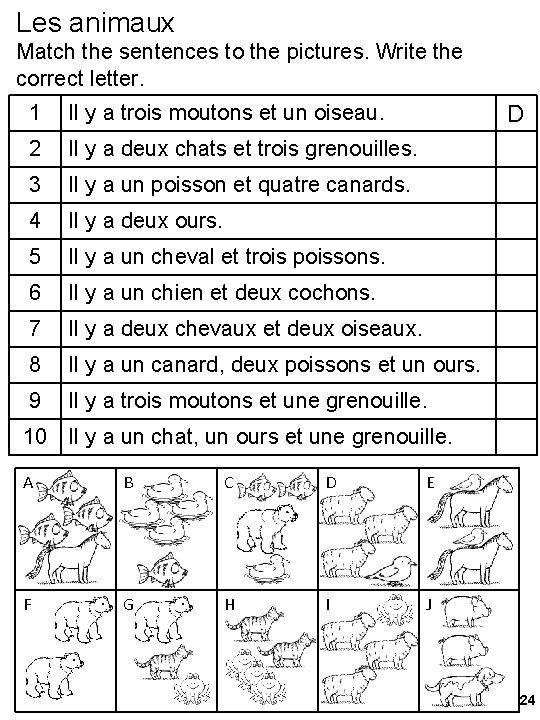 Les animaux

Match the sentences to the pictures. Write the correct letter.

| 1 | Il y a trois moutons et un oiseau. | D |
|---|---|---|
| 2 | Il y a deux chats et trois grenouilles. | |
| 3 | Il y a un poisson et quatre canards. | |
| 4 | Il y a deux ours. | |
| 5 | Il y a un cheval et trois poissons. | |
| 6 | Il y a un chien et deux cochons. | |
| 7 | Il y a deux chevaux et deux oiseaux. | |
| 8 | Il y a un canard, deux poissons et un ours. | |
| 9 | Il y a trois moutons et une grenouille. | |
| 10 | Il y a un chat, un ours et une grenouille. | |

| A | B | C | D | E |
|---|---|---|---|---|
| F | G | H | I | J |

24